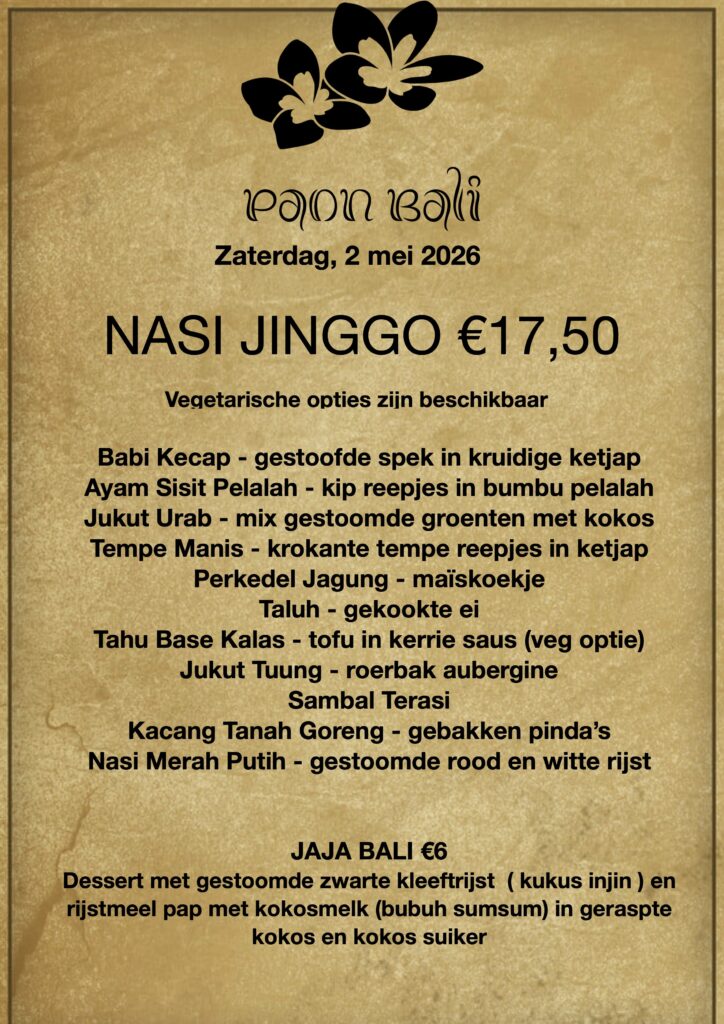 paon bali

Zaterdag, 2 mei 2026

NASI JINGGO €17,50

Vegetarische opties zijn beschikbaar

Babi Kecap - gestoofde spek in kruidige ketjap
Ayam Sisit Pelalah - kip reepjes in bumbu pelalah
Jukut Urab - mix gestoomde groenten met kokos
Tempe Manis - krokante tempe reepjes in ketjap
Perkedel Jagung - maïskoekje
Taluh - gekookte ei
Tahu Base Kalas - tofu in kerrie saus (veg optie)
Jukut Tuung - roerbak aubergine
Sambal Terasi
Kacang Tanah Goreng - gebakken pinda's
Nasi Merah Putih - gestoomde rood en witte rijst

JAJA BALI €6

Dessert met gestoomde zwarte kleeftrijst ( kukus injin ) en rijstmeel pap met kokosmelk (bubuh sumsum) in geraspte kokos en kokos suiker